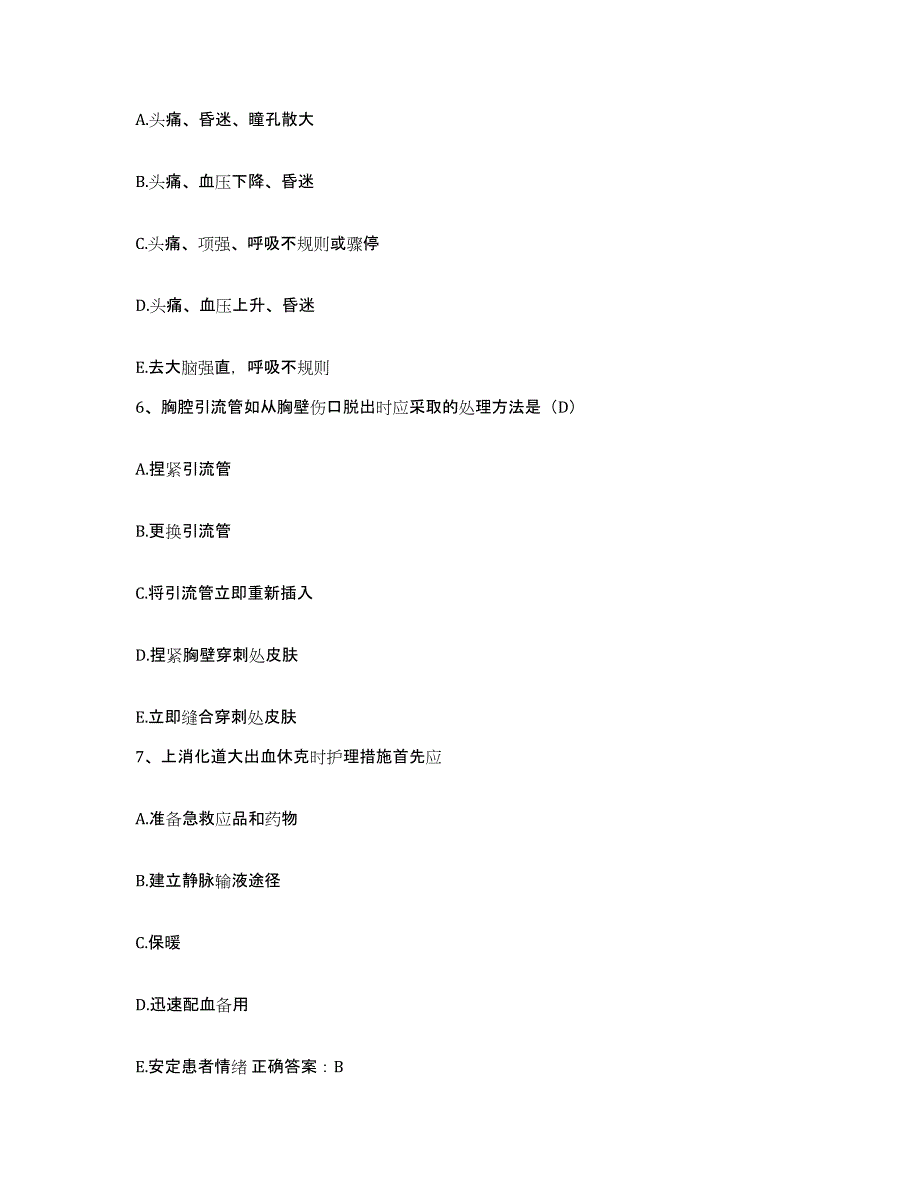 A.头痛、昏迷、瞳孔散大

B.头痛、血压下降、昏迷

C.头痛、项强、呼吸不规则或骤停

D.头痛、血压上升、昏迷

E.去大脑强直，呼吸不规则

6、胸腔引流管如从胸壁伤口脱出时应采取的处理方法是（D）

A.捏紧引流管

B.更换引流管

C.将引流管立即重新插入

D.捏紧胸壁穿刺处皮肤

E.立即缝合穿刺处皮肤

7、上消化道大出血休克时护理措施首先应

A.准备急救应品和药物

B.建立静脉输液途径

C.保暖

D.迅速配血备用

E.安定患者情绪 正确答案：B